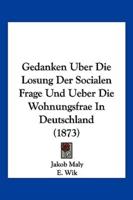 Gedanken Uber Die Losung Der Socialen Frage Und Ueber Die Wohnungsfrae In Deutschland (1873)

Jakob Maly
E. Wik